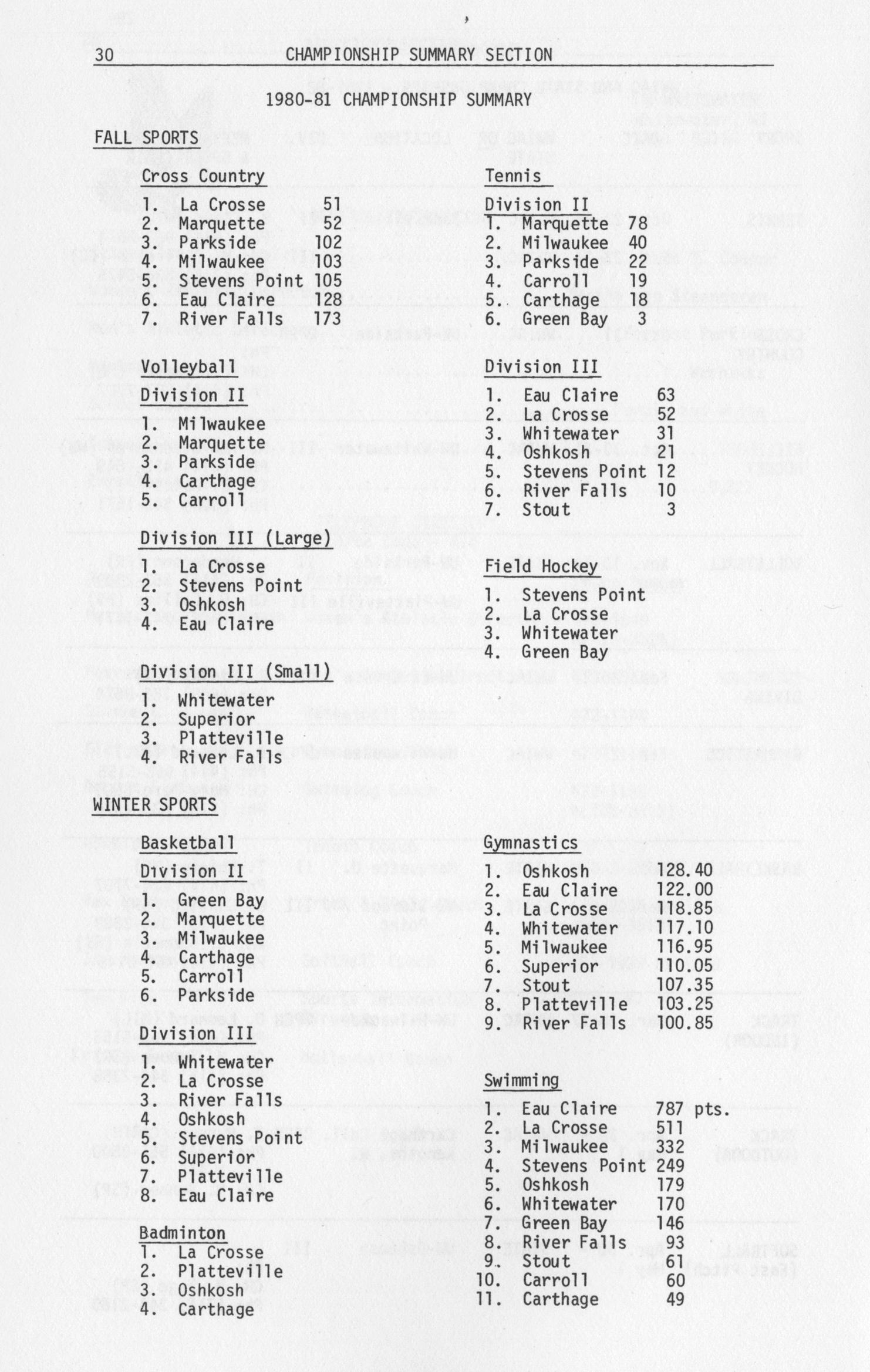 30 CHAMPIONSHIP SUMMARY SECTION

1980-81 CHAMPIONSHIP SUMMARY

FALL SPORTS

Cross Country
1. La Crosse 51
2. Marquette 52
3. Parkside 102
4. Milwaukee 103
5. Stevens Point 105
6. Eau Claire 128
7. River Falls 173

Volleyball
Division II
1. Milwaukee
2. Marquette
3. Parkside
4. Carthage
5. Carroll

Division III (Large)
1. La Crosse
2. Stevens Point
3. Oshkosh
4. Eau Claire

Division III (Small)
1. Whitewater
2. Superior
3. Platteville
4. River Falls

Tennis
Division II
1. Marquette 78
2. Milwaukee 40
3. Parkside 22
4. Carroll 19
5. Carthage 18
6. Green Bay 3

Division III
1. Eau Claire 63
2. La Crosse 52
3. Whitewater 31
4. Oshkosh 21
5. Stevens Point 12
6. River Falls 10
7. Stout 3

Field Hockey
1. Stevens Point
2. La Crosse
3. Whitewater
4. Green Bay

WINTER SPORTS

Basketball
Division II
1. Green Bay
2. Marquette
3. Milwaukee
4. Carthage
5. Carroll
6. Parkside

Division III
1. Whitewater
2. La Crosse
3. River Falls
4. Oshkosh
5. Stevens Point
6. Superior
7. Platteville
8. Eau Claire

Badminton
1. La Crosse
2. Platteville
3. Oshkosh
4. Carthage

Gymnastics
1. Oshkosh 128.40
2. Eau Claire 122.00
3. La Crosse 118.85
4. Whitewater 117.10
5. Milwaukee 116.95
6. Superior 110.05
7. Stout 107.35
8. Platteville 103.25
9. River Falls 100.85

Swimming
1. Eau Claire 787 pts.
2. La Crosse 511
3. Milwaukee 332
4. Stevens Point 249
5. Oshkosh 179
6. Whitewater 170
7. Green Bay 146
8. River Falls 93
9. Stout 61
10. Carroll 60
11. Carthage 49